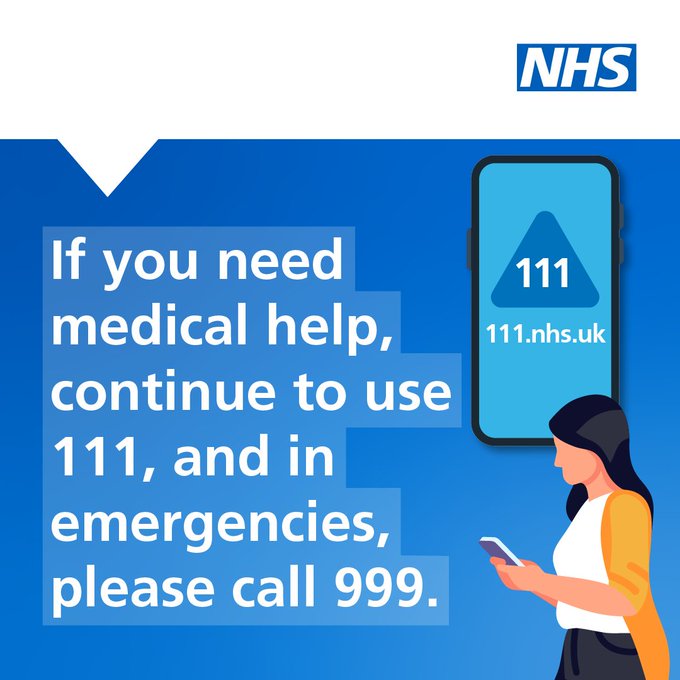 NHS

If you need medical help, continue to use 111, and in emergencies, please call 999.

111

111.nhs.uk